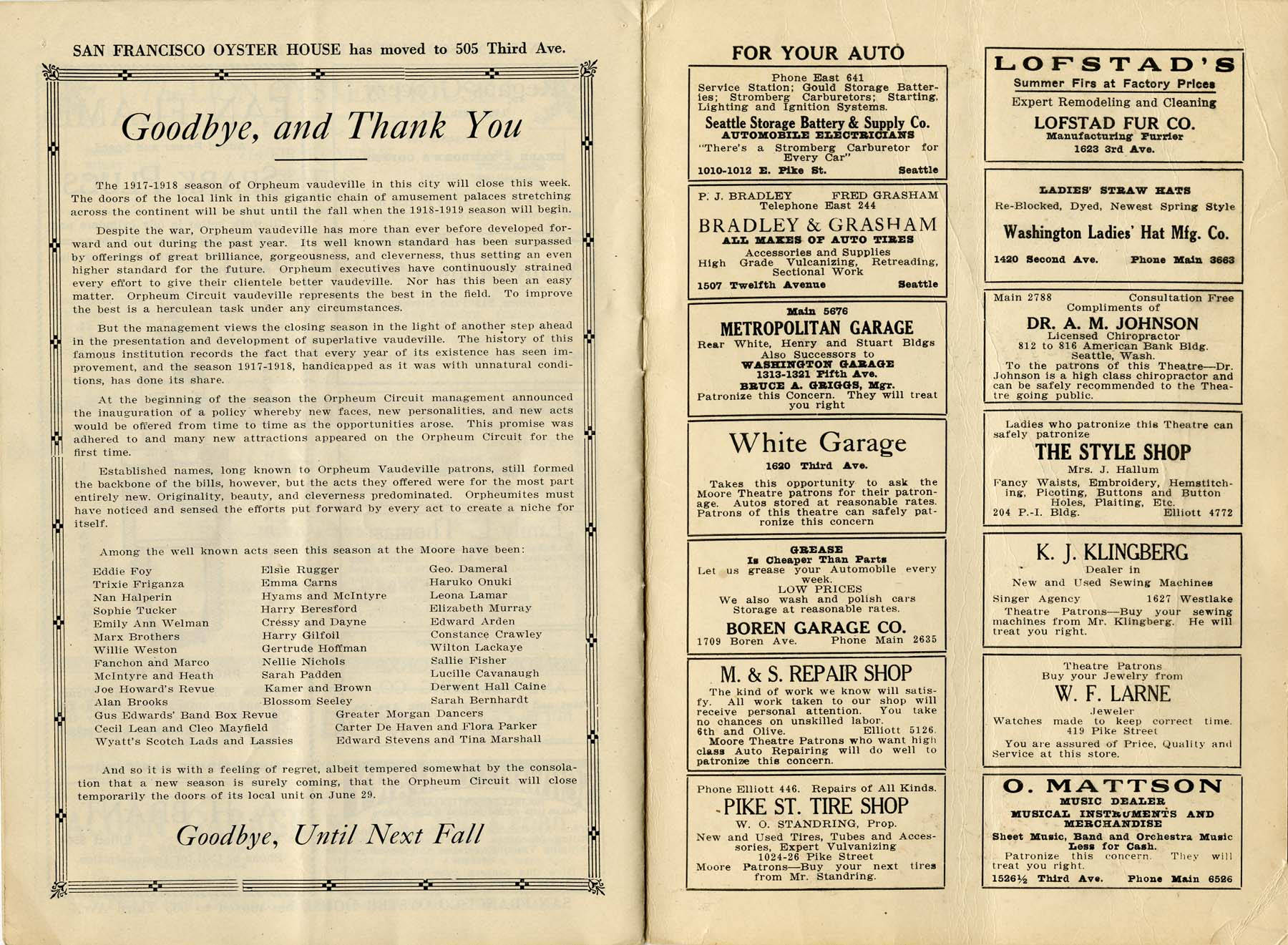 SAN FRANCISCO OYSTER HOUSE has moved to 505 Third Ave.

Goodbye, and Thank You

The 1917-1918 season of Orpheum vaudeville in this city will close this week. The doors of the local link in this gigantic chain of amusement palaces stretching across the continent will be shut until the fall when the 1918-1919 season will begin.

Despite the war, Orpheum vaudeville has more than ever before developed forward and out during the past year. Its well known standard has been surpassed by offerings of great brilliance, gorgeousness, and cleverness, thus setting an even higher standard for the future. Orpheum executives have continuously strained every effort to give their clientele better vaudeville. Nor has this been an easy matter. Orpheum Circuit vaudeville represents the best in the field. To improve the best is a herculean task under any circumstances.

But the management views the closing season in the light of another step ahead in the presentation and development of superlative vaudeville. The history of this famous institution records the fact that every year of its existence has seen improvement, and the season 1917-1918, handicapped as it was with unnatural conditions, has done its share.

At the beginning of the season the Orpheum Circuit management announced the inauguration of a policy whereby new faces, new personalities, and new acts would be offered from time to time as the opportunities arose. This promise was adhered to and many new attractions appeared on the Orpheum Circuit for the first time.

Established names, long known to Orpheum Vaudeville patrons, still formed the backbone of the bills, however, but the acts they offered were for the most part entirely new. Originality, beauty, and cleverness predominated. Orpheumites must have noticed and sensed the efforts put forward by every act to create a niche for itself.

Among the well known acts seen this season at the Moore have been:

Eddie Foy
Trixie Friganza
Nan Halperin
Sophie Tucker
Emily Ann Welman
Marx Brothers
Willie Weston
Fanchon and Marco
McIntyre and Heath
Joe Howard's Revue
Alan Brooks

Elsie Rugger
Emma Carns
Hyams and McIntyre
Harry Beresford
Cressy and Dayne
Harry Gilfoil
Gertrude Hoffman
Nellie Nichols
Sarah Padden
Kamer and Brown
Blossom Seeley

Geo. Dameral
Haruko Onuki
Leona Lamar
Elizabeth Murray
Edward Arden
Constance Crawley
Wilton Lackaye
Sallie Fisher
Lucille Cavanaugh
Derwent Hall Caine
Sarah Bernhardt

Gus Edwards' Band Box Revue
Cecil Lean and Cleo Mayfield
Wyatt's Scotch Lads and Lassies

Greater Morgan Dancers
Carter De Haven and Flora Parker
Edward Stevens and Tina Marshall

And so it is with a feeling of regret, albeit tempered somewhat by the consolation that a new season is surely coming, that the Orpheum Circuit will close temporarily the doors of its local unit on June 29.

Goodbye, Until Next Fall

FOR YOUR AUTO

Phone East 641
Service Station; Gould Storage Batteries; Stromberg Carburetors; Starting, Lighting and Ignition Systems.
Seattle Storage Battery & Supply Co.
AUTOMOBILE ELECTRICIANS
"There's a Stromberg Carburetor for Every Car"
1010-1012 E. Pike St. Seattle

P. J. BRADLEY FRED GRASHAM
Telephone East 244
BRADLEY & GRASHAM
ALL MAKES OF AUTO TIRES
Accessories and Supplies
High Grade Vulcanizing, Retreading, Sectional Work
1507 Twelfth Avenue Seattle

Main 5676
METROPOLITAN GARAGE
Rear White, Henry and Stuart Bldgs
Also Successors to
WASHINGTON GARAGE
1313-1321 Fifth Ave.
BRUCE A. GRIGGS, Mgr.
Patronize this Concern. They will treat you right

White Garage
1620 Third Ave.
Takes this opportunity to ask the Moore Theatre patrons for their patronage. Autos stored at reasonable rates. Patrons of this theatre can safely patronize this concern

GREASE
Is Cheaper Than Parts
Let us grease your Automobile every week.
LOW PRICES
We also wash and polish cars
Storage at reasonable rates.
BOREN GARAGE CO.
1709 Boren Ave. Phone Main 2635

M. & S. REPAIR SHOP
The kind of work we know will satisfy. All work taken to our shop will receive personal attention. You take no chances on unskilled labor.
6th and Olive. Elliott 5126.
Moore Theatre Patrons who want high class Auto Repairing will do well to patronize this concern.

Phone Elliott 446. Repairs of All Kinds.
PIKE ST. TIRE SHOP
W. O. STANDRING, Prop.
New and Used Tires, Tubes and Accessories, Expert Vulvanizing
1024-26 Pike Street
Moore Patrons—Buy your next tires from Mr. Standring.

LOFSTAD'S
Summer Firs at Factory Prices
Expert Remodeling and Cleaning
LOFSTAD FUR CO.
Manufacturing Furrier
1623 3rd Ave.

LADIES' STRAW HATS
Re-Blocked, Dyed, Newest Spring Style
Washington Ladies' Hat Mfg. Co.
1420 Second Ave. Phone Main 3663

Main 2788 Consultation Free
Compliments of
DR. A. M. JOHNSON
Licensed Chiropractor
812 to 816 American Bank Bldg.
Seattle, Wash.
To the patrons of this Theatre—Dr. Johnson is a high class chiropractor and can be safely recommended to the Theatre going public.

Ladies who patronize this Theatre can safely patronize
THE STYLE SHOP
Mrs. J. Hallum
Fancy Waists, Embroidery, Hemstitching, Picoting, Buttons and Button Holes, Plaiting, Etc.
204 P.-I. Bldg. Elliott 4772

K. J. KLINGBERG
Dealer in
New and Used Sewing Machines
Singer Agency 1627 Westlake
Theatre Patrons—Buy your sewing machines from Mr. Klingberg. He will treat you right.

Theatre Patrons
Buy your Jewelry from
W. F. LARNE
Jeweler
Watches made to keep correct time.
419 Pike Street
You are assured of Price, Quality and Service at this store.

O. MATTSON
MUSIC DEALER
MUSICAL INSTRUMENTS AND MERCHANDISE
Sheet Music, Band and Orchestra Music Less for Cash.
Patronize this concern. They will treat you right.
1526½ Third Ave. Phone Main 6526